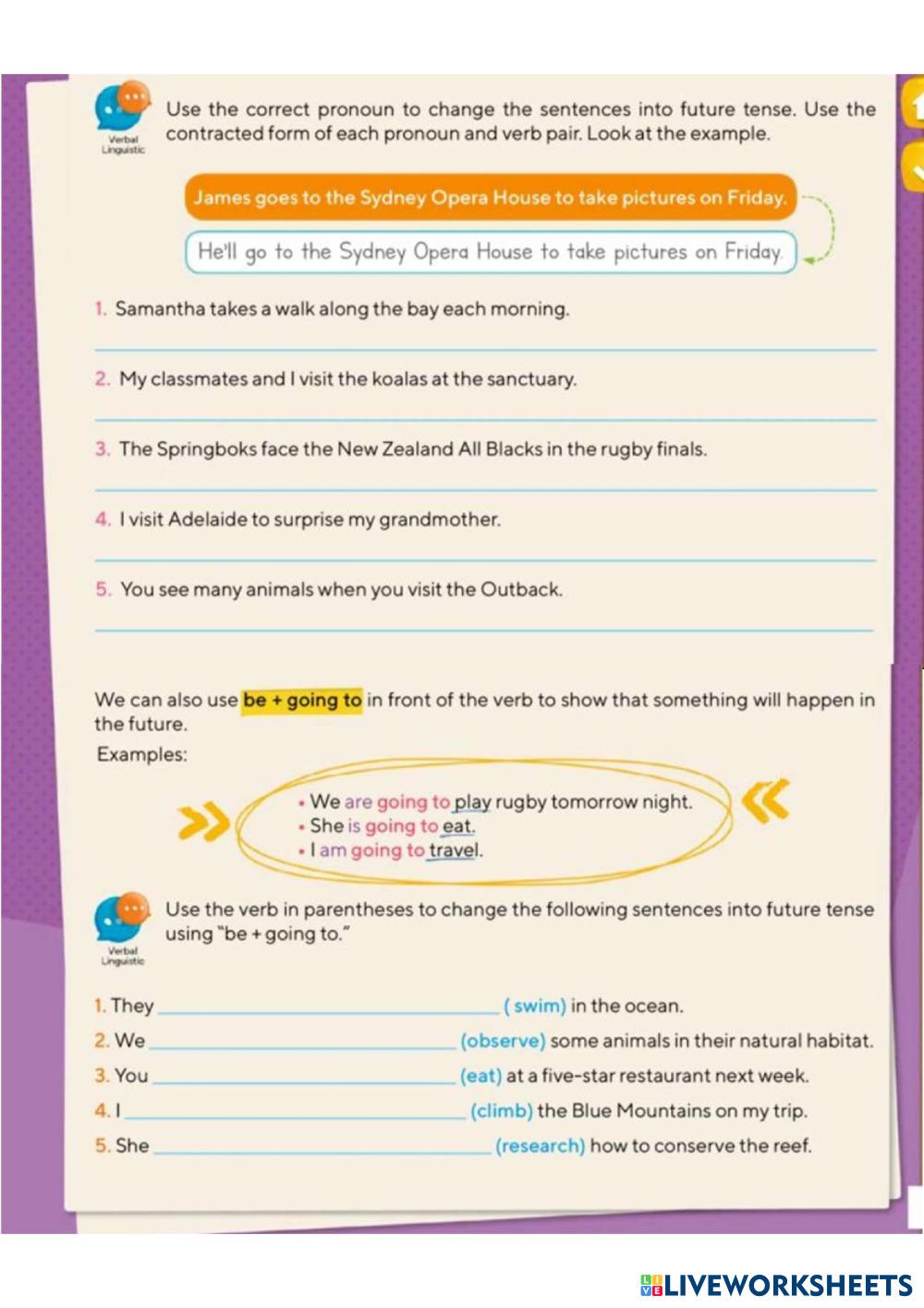 Verbal Linguistic

Use the correct pronoun to change the sentences into future tense. Use the contracted form of each pronoun and verb pair. Look at the example.

James goes to the Sydney Opera House to take pictures on Friday.

He'll go to the Sydney Opera House to take pictures on Friday.

1. Samantha takes a walk along the bay each morning.

2. My classmates and I visit the koalas at the sanctuary.

3. The Springboks face the New Zealand All Blacks in the rugby finals.

4. I visit Adelaide to surprise my grandmother.

5. You see many animals when you visit the Outback.

We can also use be + going to in front of the verb to show that something will happen in the future.

Examples:

• We are going to play rugby tomorrow night.
• She is going to eat.
• I am going to travel.

Verbal Linguistic

Use the verb in parentheses to change the following sentences into future tense using "be + going to."

1. They ______ ( swim) in the ocean.
2. We ______ (observe) some animals in their natural habitat.
3. You ______ (eat) at a five-star restaurant next week.
4. I ______ (climb) the Blue Mountains on my trip.
5. She ______ (research) how to conserve the reef.

LIVEWORKSHEETS